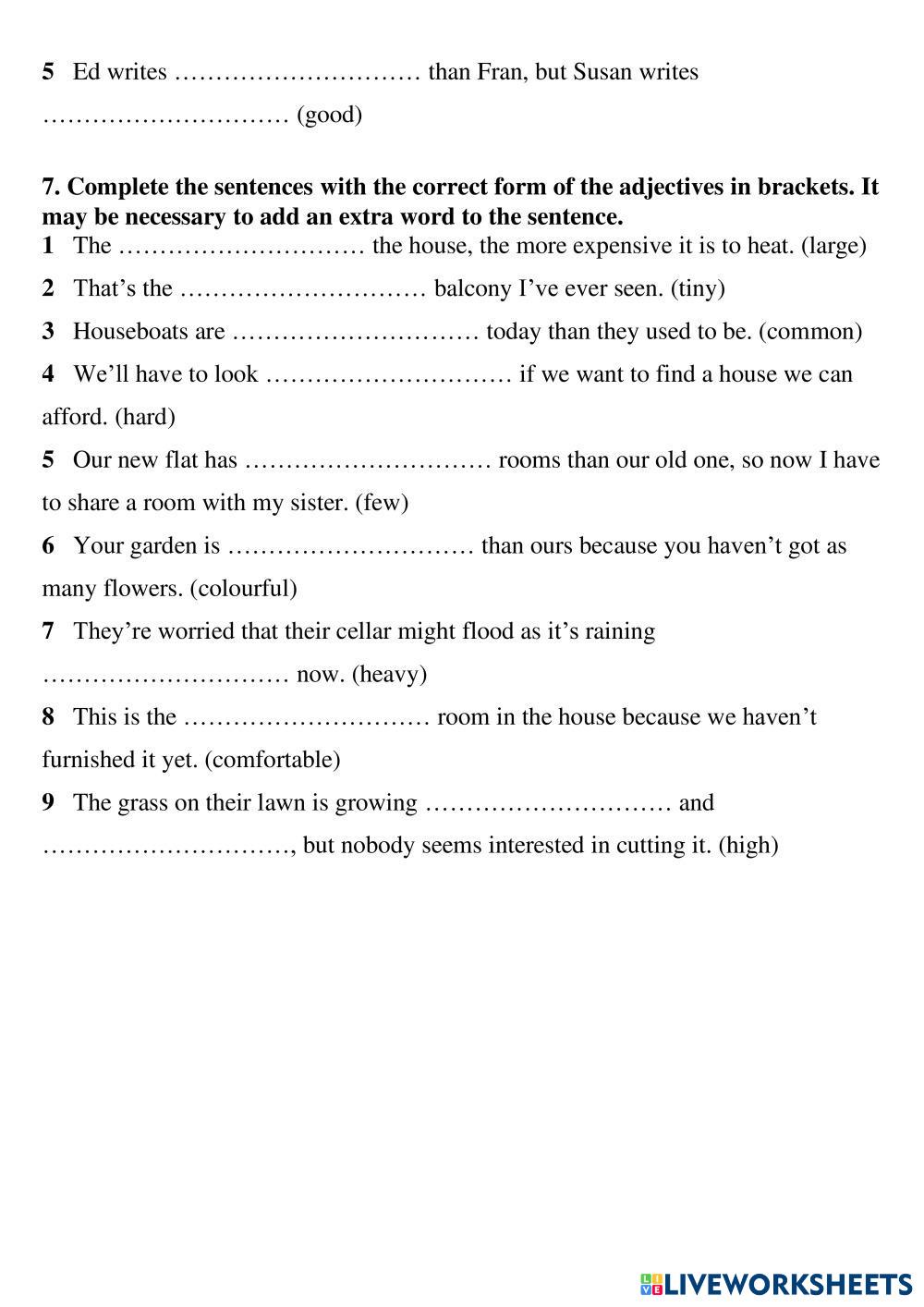 5 Ed writes ………………………… than Fran, but Susan writes ………………………… (good)

7. Complete the sentences with the correct form of the adjectives in brackets. It may be necessary to add an extra word to the sentence.

1 The ………………………… the house, the more expensive it is to heat. (large)

2 That's the ………………………… balcony I've ever seen. (tiny)

3 Houseboats are ………………………… today than they used to be. (common)

4 We'll have to look ………………………… if we want to find a house we can afford. (hard)

5 Our new flat has ………………………… rooms than our old one, so now I have to share a room with my sister. (few)

6 Your garden is ………………………… than ours because you haven't got as many flowers. (colourful)

7 They're worried that their cellar might flood as it's raining ………………………… now. (heavy)

8 This is the ………………………… room in the house because we haven't furnished it yet. (comfortable)

9 The grass on their lawn is growing ………………………… and …………………………, but nobody seems interested in cutting it. (high)

LIVEWORKSHEETS